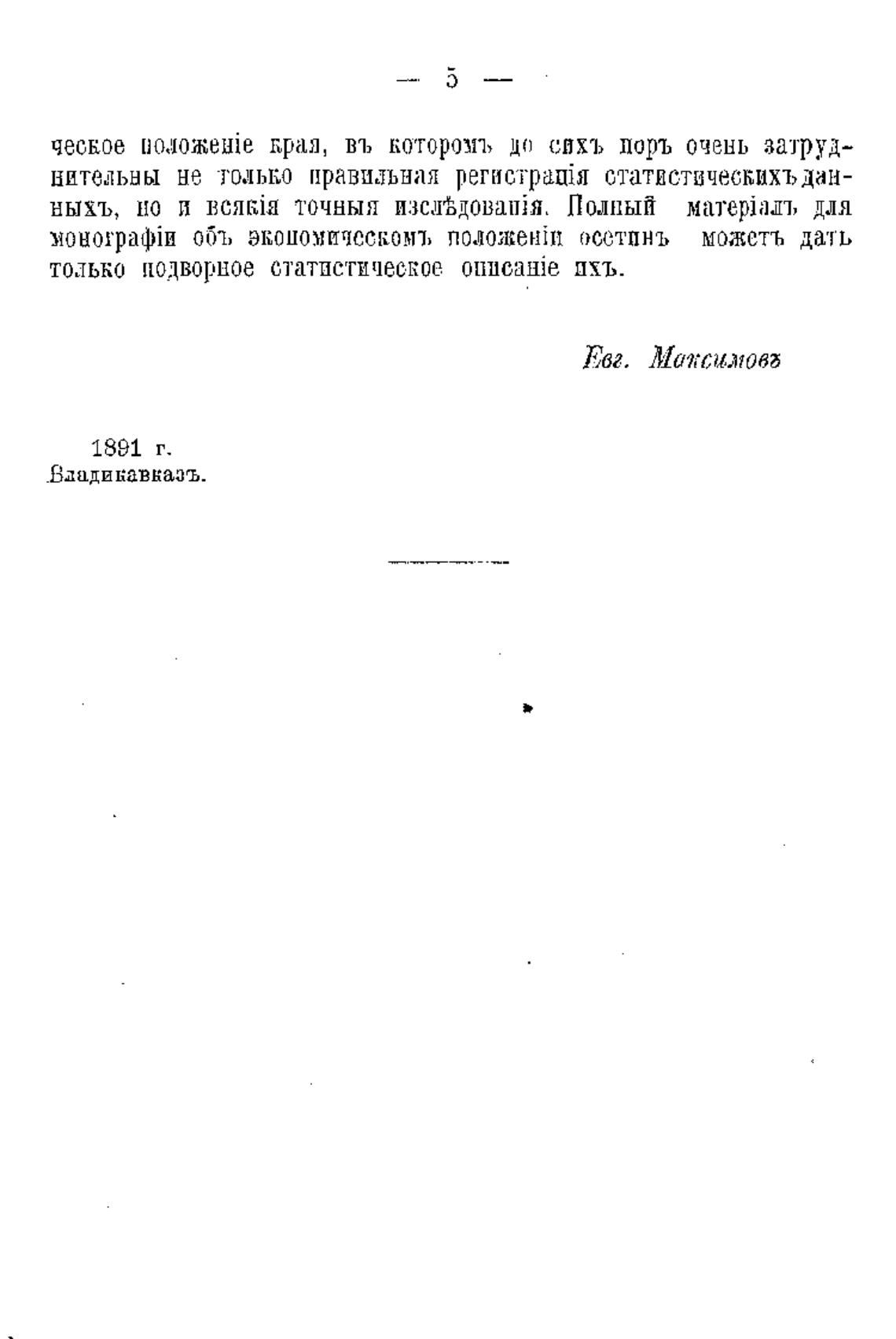 — 5 —

ческое положеніе края, въ которомъ до сихъ поръ очень затруднительны не только правильная регистрація статистическихъ данныхъ, но и всякія точныя изслѣдованія. Полный матеріалъ для монографіи объ экономическомъ положеніи осетинъ можетъ дать только подворное статистическое описаніе ихъ.

Евг. Максимовъ

1891 г.
Владикавказъ.